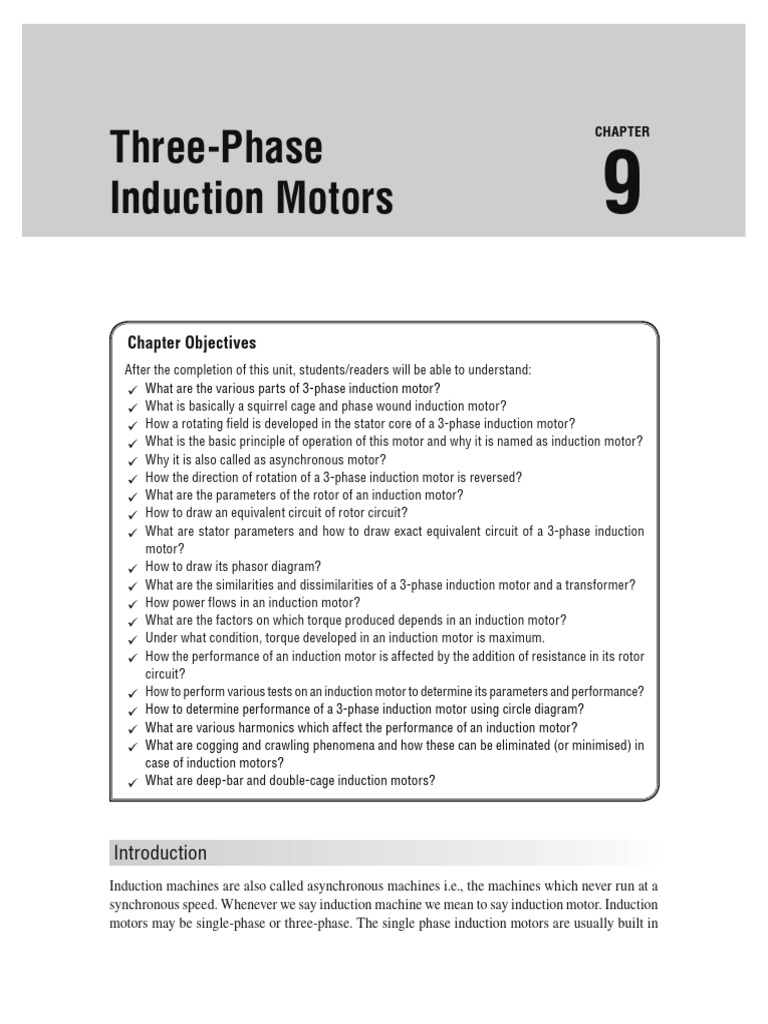 Three-Phase Induction Motors

CHAPTER

9

Chapter Objectives

After the completion of this unit, students/readers will be able to understand:
✓ What are the various parts of 3-phase induction motor?
✓ What is basically a squirrel cage and phase wound induction motor?
✓ How a rotating field is developed in the stator core of a 3-phase induction motor?
✓ What is the basic principle of operation of this motor and why it is named as induction motor?
✓ Why it is also called as asynchronous motor?
✓ How the direction of rotation of a 3-phase induction motor is reversed?
✓ What are the parameters of the rotor of an induction motor?
✓ How to draw an equivalent circuit of rotor circuit?
✓ What are stator parameters and how to draw exact equivalent circuit of a 3-phase induction motor?
✓ How to draw its phasor diagram?
✓ What are the similarities and dissimilarities of a 3-phase induction motor and a transformer?
✓ How power flows in an induction motor?
✓ What are the factors on which torque produced depends in an induction motor?
✓ Under what condition, torque developed in an induction motor is maximum.
✓ How the performance of an induction motor is affected by the addition of resistance in its rotor circuit?
✓ How to perform various tests on an induction motor to determine its parameters and performance?
✓ How to determine performance of a 3-phase induction motor using circle diagram?
✓ What are various harmonics which affect the performance of an induction motor?
✓ What are cogging and crawling phenomena and how these can be eliminated (or minimised) in case of induction motors?
✓ What are deep-bar and double-cage induction motors?

Introduction

Induction machines are also called asynchronous machines i.e., the machines which never run at a synchronous speed. Whenever we say induction machine we mean to say induction motor. Induction motors may be single-phase or three-phase. The single phase induction motors are usually built in